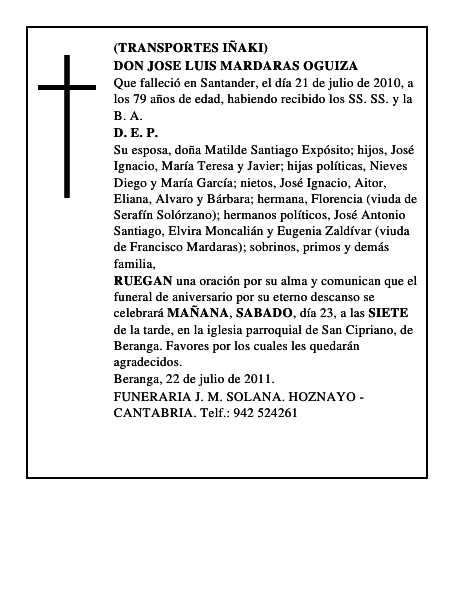 (TRANSPORTES IÑAKI)
DON JOSE LUIS MARDARAS OGUIZA
Que falleció en Santander, el día 21 de julio de 2010, a los 79 años de edad, habiendo recibido los SS. SS. y la B. A.
D. E. P.
Su esposa, doña Matilde Santiago Expósito; hijos, José Ignacio, María Teresa y Javier; hijas políticas, Nieves Diego y María García; nietos, José Ignacio, Aitor, Eliana, Alvaro y Bárbara; hermana, Florencia (viuda de Serafín Solórzano); hermanos políticos, José Antonio Santiago, Elvira Moncalián y Eugenia Zaldívar (viuda de Francisco Mardaras); sobrinos, primos y demás familia,
RUEGAN una oración por su alma y comunican que el funeral de aniversario por su eterno descanso se celebrará MAÑANA, SABADO, día 23, a las SIETE de la tarde, en la iglesia parroquial de San Cipriano, de Beranga. Favores por los cuales les quedarán agradecidos.
Beranga, 22 de julio de 2011.
FUNERARIA J. M. SOLANA. HOZNAYO - CANTABRIA. Telf.: 942 524261